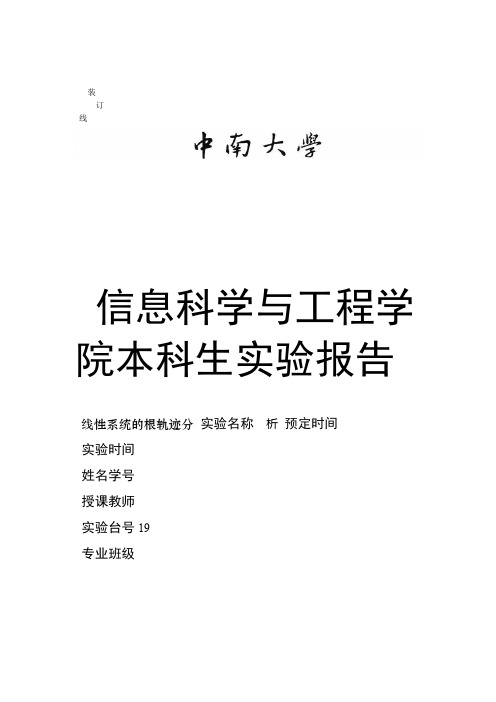 装
订
线

中南大學

信息科学与工程学院本科生实验报告

线性系统的根轨迹分 实验名称 析 预定时间

实验时间

姓名学号

授课教师

实验台号 19

专业班级